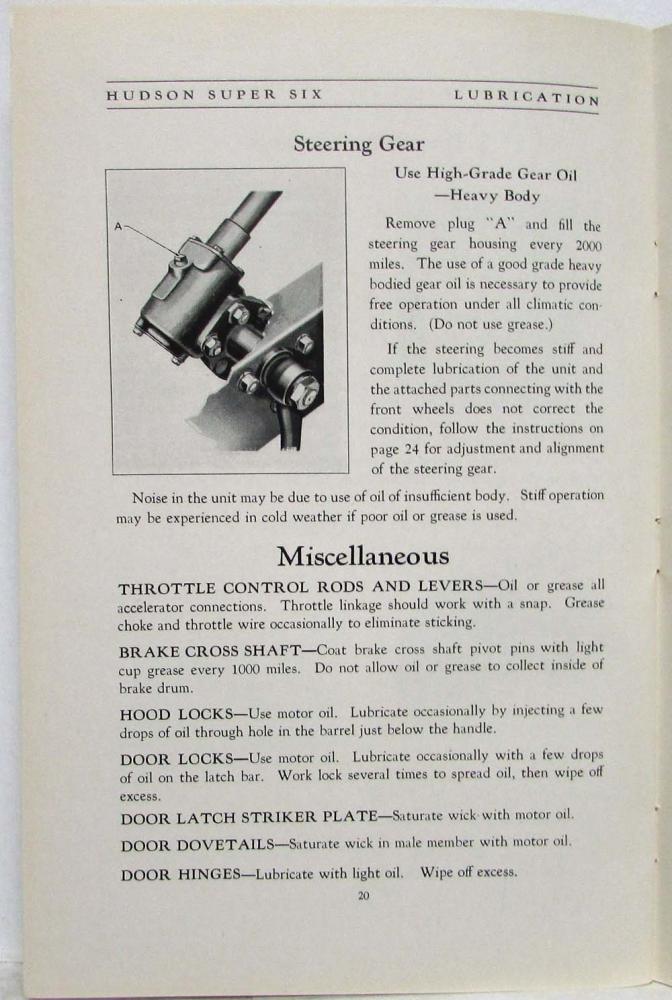 HUDSON SUPER SIX LUBRICATION

Steering Gear

A

Use High-Grade Gear Oil
—Heavy Body

Remove plug "A" and fill the steering gear housing every 2000 miles. The use of a good grade heavy bodied gear oil is necessary to provide free operation under all climatic conditions. (Do not use grease.)

If the steering becomes stiff and complete lubrication of the unit and the attached parts connecting with the front wheels does not correct the condition, follow the instructions on page 24 for adjustment and alignment of the steering gear.

Noise in the unit may be due to use of oil of insufficient body. Stiff operation may be experienced in cold weather if poor oil or grease is used.

Miscellaneous

THROTTLE CONTROL RODS AND LEVERS—Oil or grease all accelerator connections. Throttle linkage should work with a snap. Grease choke and throttle wire occasionally to eliminate sticking.

BRAKE CROSS SHAFT—Coat brake cross shaft pivot pins with light cup grease every 1000 miles. Do not allow oil or grease to collect inside of brake drum.

HOOD LOCKS—Use motor oil. Lubricate occasionally by injecting a few drops of oil through hole in the barrel just below the handle.

DOOR LOCKS—Use motor oil. Lubricate occasionally with a few drops of oil on the latch bar. Work lock several times to spread oil, then wipe off excess.

DOOR LATCH STRIKER PLATE—Saturate wick with motor oil.

DOOR DOVETAILS—Saturate wick in male member with motor oil.

DOOR HINGES—Lubricate with light oil. Wipe off excess.

20